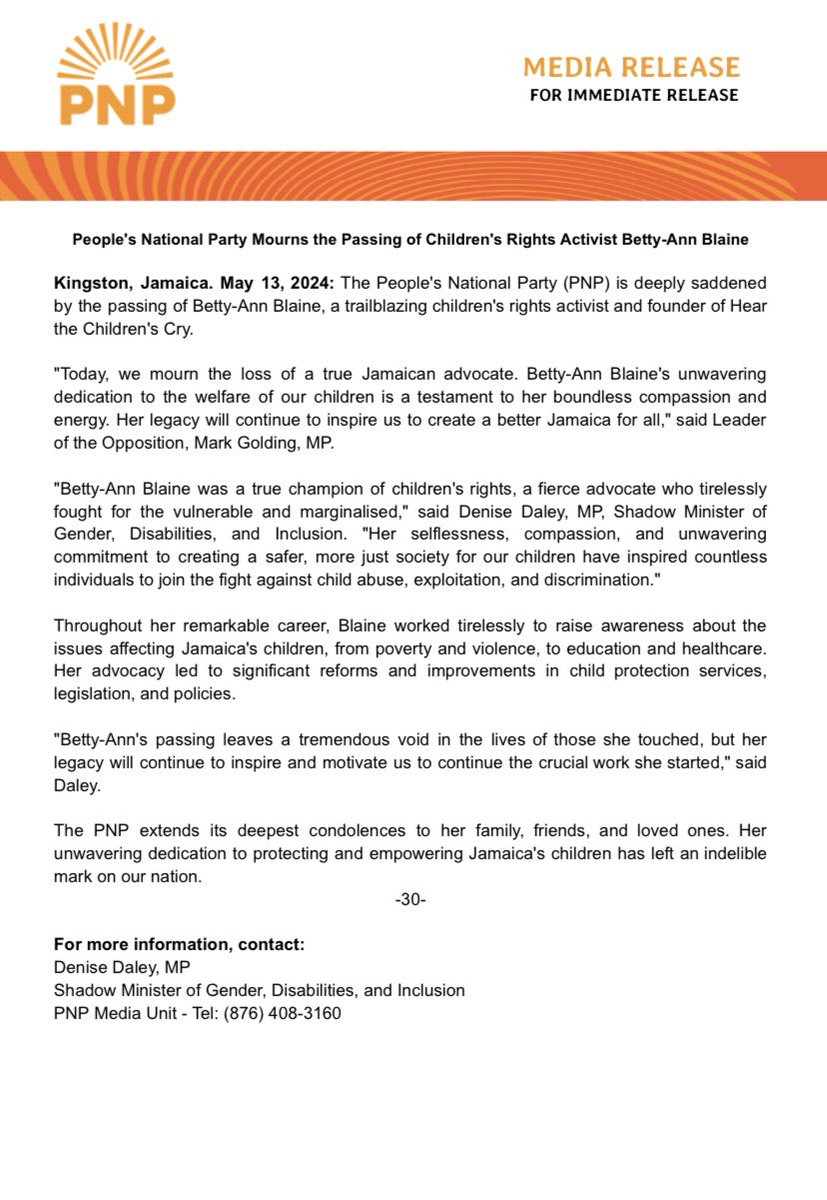 PNP

MEDIA RELEASE
FOR IMMEDIATE RELEASE

People's National Party Mourns the Passing of Children's Rights Activist Betty-Ann Blaine

Kingston, Jamaica. May 13, 2024: The People's National Party (PNP) is deeply saddened by the passing of Betty-Ann Blaine, a trailblazing children's rights activist and founder of Hear the Children's Cry.

"Today, we mourn the loss of a true Jamaican advocate. Betty-Ann Blaine's unwavering dedication to the welfare of our children is a testament to her boundless compassion and energy. Her legacy will continue to inspire us to create a better Jamaica for all," said Leader of the Opposition, Mark Golding, MP.

"Betty-Ann Blaine was a true champion of children's rights, a fierce advocate who tirelessly fought for the vulnerable and marginalised," said Denise Daley, MP, Shadow Minister of Gender, Disabilities, and Inclusion. "Her selflessness, compassion, and unwavering commitment to creating a safer, more just society for our children have inspired countless individuals to join the fight against child abuse, exploitation, and discrimination."

Throughout her remarkable career, Blaine worked tirelessly to raise awareness about the issues affecting Jamaica's children, from poverty and violence, to education and healthcare. Her advocacy led to significant reforms and improvements in child protection services, legislation, and policies.

"Betty-Ann's passing leaves a tremendous void in the lives of those she touched, but her legacy will continue to inspire and motivate us to continue the crucial work she started," said Daley.

The PNP extends its deepest condolences to her family, friends, and loved ones. Her unwavering dedication to protecting and empowering Jamaica's children has left an indelible mark on our nation.

-30-

For more information, contact:
Denise Daley, MP
Shadow Minister of Gender, Disabilities, and Inclusion
PNP Media Unit - Tel: (876) 408-3160